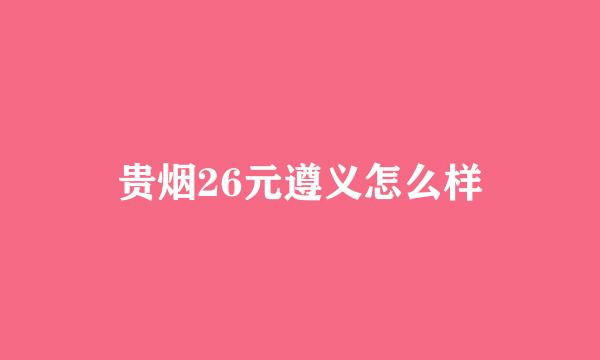 贵烟26元遵义怎么样